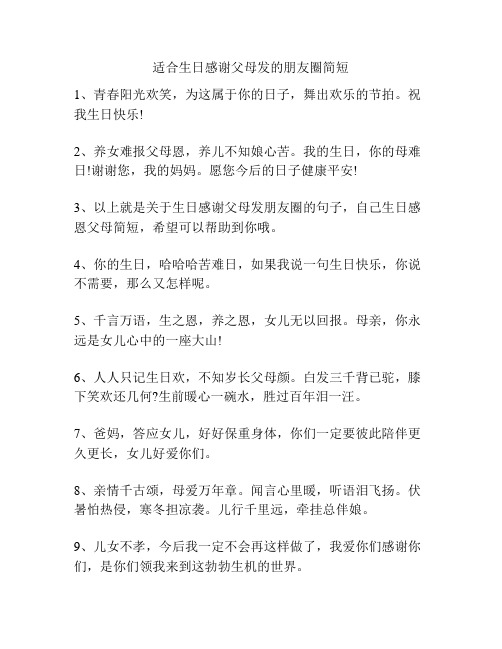 适合生日感谢父母发的朋友圈简短

1、青春阳光欢笑，为这属于你的日子，舞出欢乐的节拍。祝我生日快乐!

2、养女难报父母恩，养儿不知娘心苦。我的生日，你的母难日!谢谢您，我的妈妈。愿您今后的日子健康平安!

3、以上就是关于生日感谢父母发朋友圈的句子，自己生日感恩父母简短，希望可以帮助到你哦。

4、你的生日，哈哈哈苦难日，如果我说一句生日快乐，你说不需要，那么又怎样呢。

5、千言万语，生之恩，养之恩，女儿无以回报。母亲，你永远是女儿心中的一座大山!

6、人人只记生日欢，不知岁长父母颜。白发三千背已驼，膝下笑欢还几何?生前暖心一碗水，胜过百年泪一汪。

7、爸妈，答应女儿，好好保重身体，你们一定要彼此陪伴更久更长，女儿好爱你们。

8、亲情千古颂，母爱万年章。闻言心里暖，听语泪飞扬。伏暑怕热侵，寒冬担凉袭。儿行千里远，牵挂总伴娘。

9、儿女不孝，今后我一定不会再这样做了，我爱你们感谢你们，是你们领我来到这勃勃生机的世界。